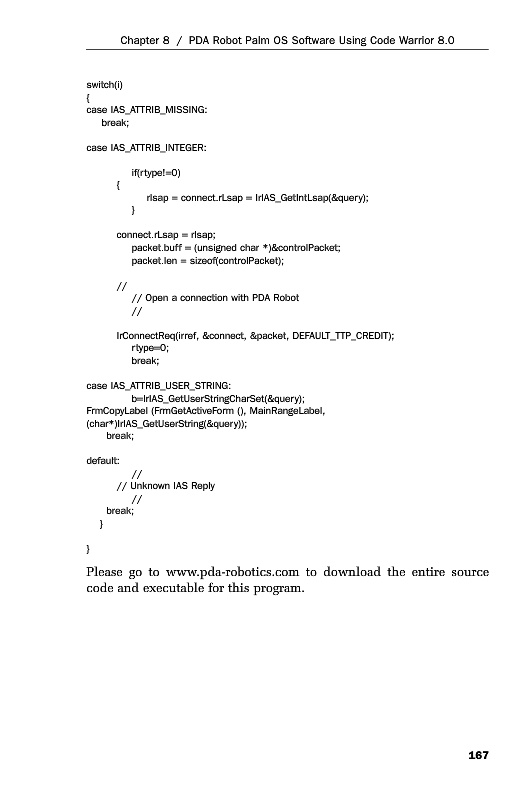 Chapter 8 / PDA Robot Palm OS Software Using Code Warrior 8.0

switch(i)
{
case IAS_ATTRIB_MISSING:
    break;

case IAS_ATTRIB_INTEGER:

            if(rtype!=0)
        {
                rlsap = connect.rLsap = IrIAS_GetIntLsap(&query);
            }

        connect.rLsap = rlsap;
            packet.buff = (unsigned char *)&controlPacket;
            packet.len = sizeof(controlPacket);

        //
            // Open a connection with PDA Robot
            //

        IrConnectReq(irref, &connect, &packet, DEFAULT_TTP_CREDIT);
            rtype=0;
            break;

case IAS_ATTRIB_USER_STRING:
            b=IrIAS_GetUserStringCharSet(&query);
FrmCopyLabel (FrmGetActiveForm (), MainRangeLabel,
(char*)IrIAS_GetUserString(&query));
    break;

default:
            //
        // Unknown IAS Reply
            //
    break;
    }

}

Please go to www.pda-robotics.com to download the entire source code and executable for this program.

167